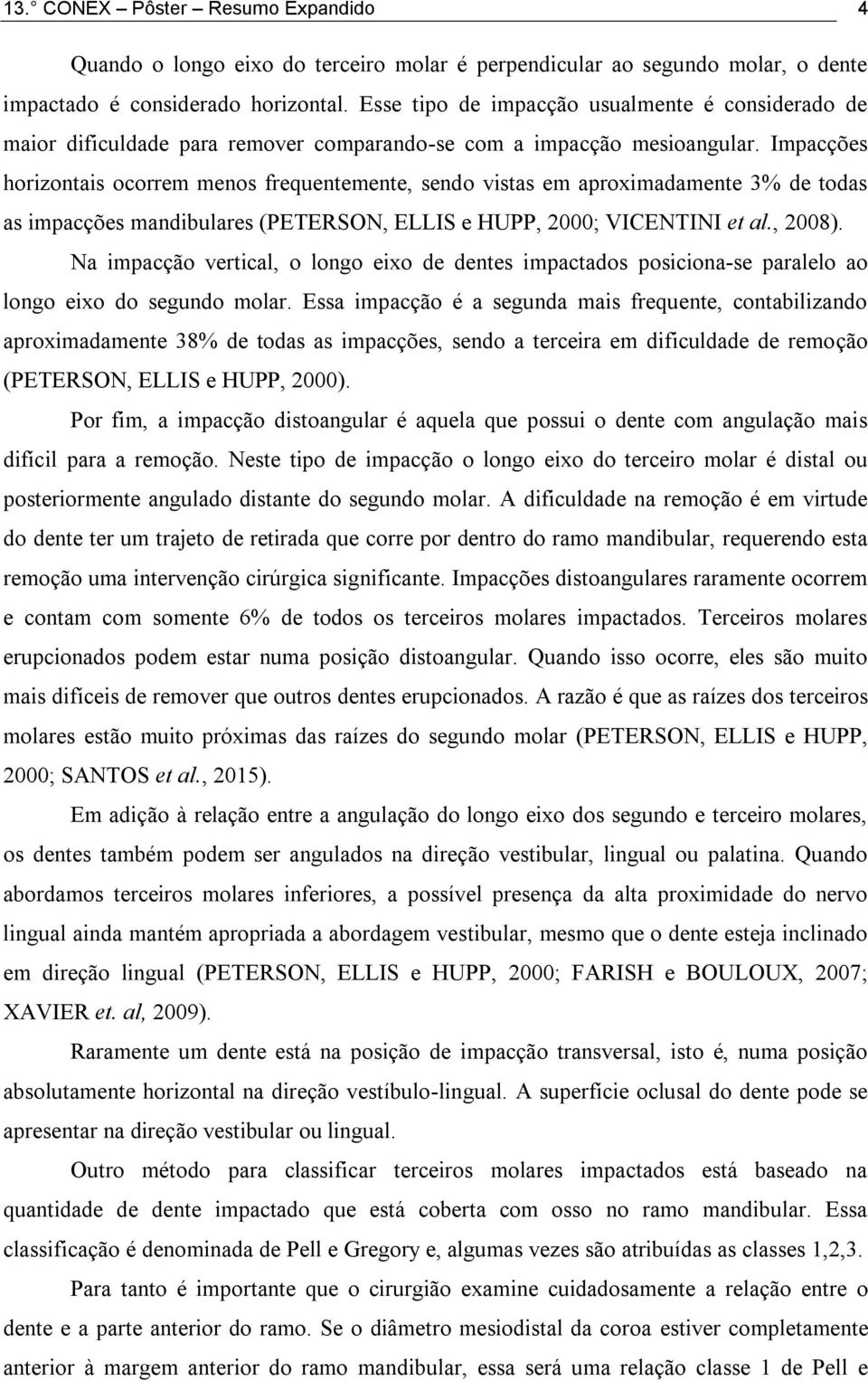 13.° CONEX – Pôster – Resumo Expandido 4

Quando o longo eixo do terceiro molar é perpendicular ao segundo molar, o dente impactado é considerado horizontal. Esse tipo de impacção usualmente é considerado de maior dificuldade para remover comparando-se com a impacção mesioangular. Impacções horizontais ocorrem menos frequentemente, sendo vistas em aproximadamente 3% de todas as impacções mandibulares (PETERSON, ELLIS e HUPP, 2000; VICENTINI et al., 2008).

Na impacção vertical, o longo eixo de dentes impactados posiciona-se paralelo ao longo eixo do segundo molar. Essa impacção é a segunda mais frequente, contabilizando aproximadamente 38% de todas as impacções, sendo a terceira em dificuldade de remoção (PETERSON, ELLIS e HUPP, 2000).

Por fim, a impacção distoangular é aquela que possui o dente com angulação mais difícil para a remoção. Neste tipo de impacção o longo eixo do terceiro molar é distal ou posteriormente angulado distante do segundo molar. A dificuldade na remoção é em virtude do dente ter um trajeto de retirada que corre por dentro do ramo mandibular, requerendo esta remoção uma intervenção cirúrgica significante. Impacções distoangulares raramente ocorrem e contam com somente 6% de todos os terceiros molares impactados. Terceiros molares erupcionados podem estar numa posição distoangular. Quando isso ocorre, eles são muito mais difíceis de remover que outros dentes erupcionados. A razão é que as raízes dos terceiros molares estão muito próximas das raízes do segundo molar (PETERSON, ELLIS e HUPP, 2000; SANTOS et al., 2015).

Em adição à relação entre a angulação do longo eixo dos segundo e terceiro molares, os dentes também podem ser angulados na direção vestibular, lingual ou palatina. Quando abordamos terceiros molares inferiores, a possível presença da alta proximidade do nervo lingual ainda mantém apropriada a abordagem vestibular, mesmo que o dente esteja inclinado em direção lingual (PETERSON, ELLIS e HUPP, 2000; FARISH e BOULOUX, 2007; XAVIER et. al, 2009).

Raramente um dente está na posição de impacção transversal, isto é, numa posição absolutamente horizontal na direção vestíbulo-lingual. A superfície oclusal do dente pode se apresentar na direção vestibular ou lingual.

Outro método para classificar terceiros molares impactados está baseado na quantidade de dente impactado que está coberta com osso no ramo mandibular. Essa classificação é denominada de Pell e Gregory e, algumas vezes são atribuídas as classes 1,2,3.

Para tanto é importante que o cirurgião examine cuidadosamente a relação entre o dente e a parte anterior do ramo. Se o diâmetro mesiodistal da coroa estiver completamente anterior à margem anterior do ramo mandibular, essa será uma relação classe 1 de Pell e